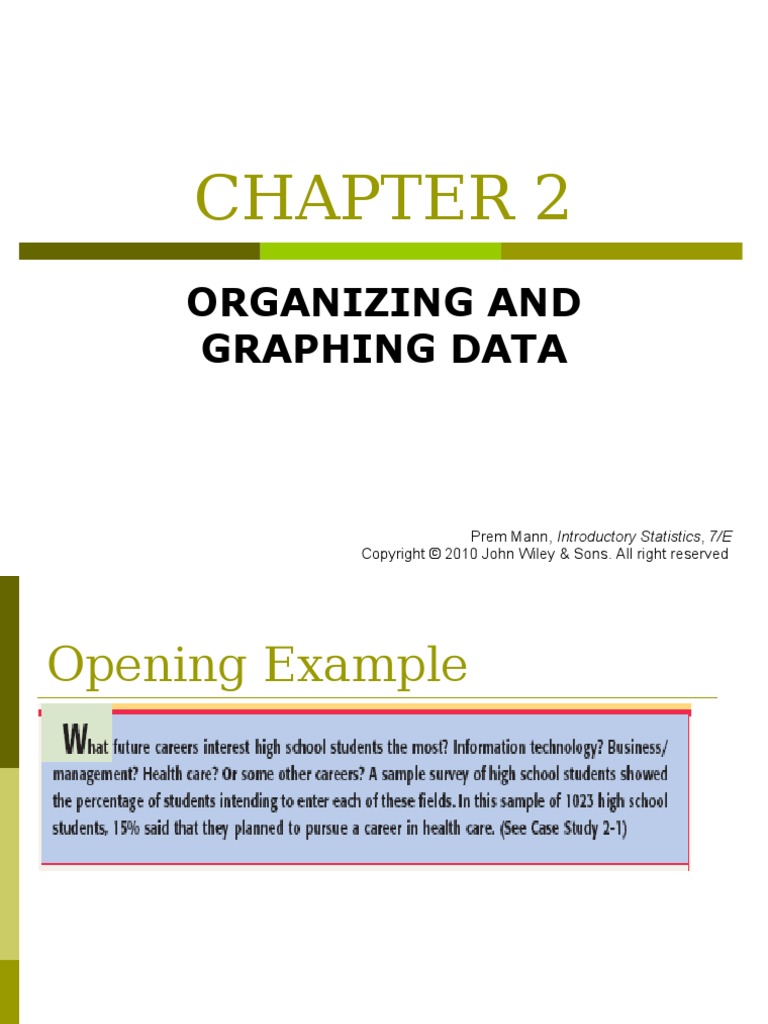 CHAPTER 2

ORGANIZING AND GRAPHING DATA

Prem Mann, Introductory Statistics, 7/E
Copyright © 2010 John Wiley & Sons. All right reserved

Opening Example

What future careers interest high school students the most? Information technology? Business/management? Health care? Or some other careers? A sample survey of high school students showed the percentage of students intending to enter each of these fields. In this sample of 1023 high school students, 15% said that they planned to pursue a career in health care. (See Case Study 2-1)